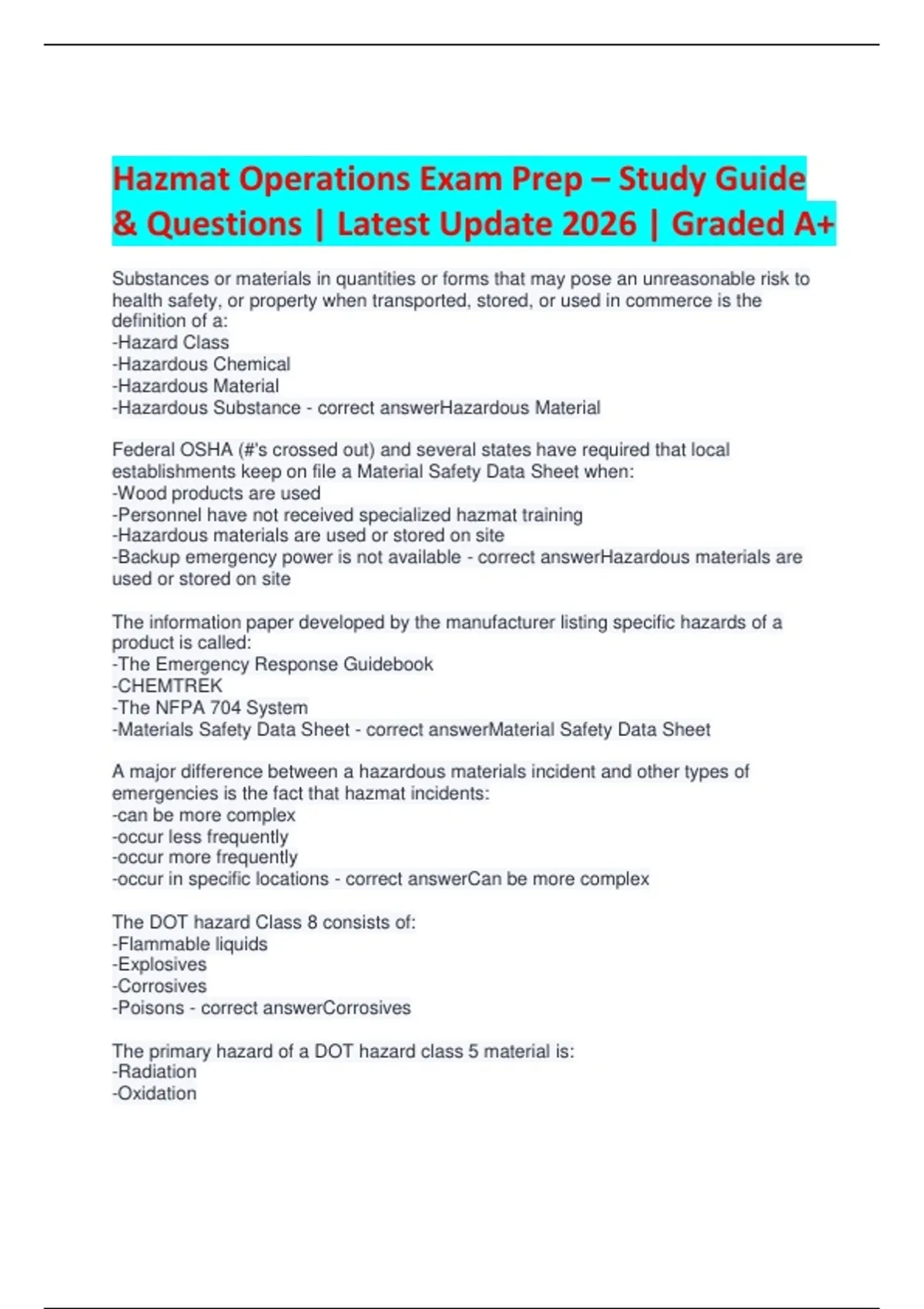 Hazmat Operations Exam Prep – Study Guide & Questions | Latest Update 2026 | Graded A+

Substances or materials in quantities or forms that may pose an unreasonable risk to health safety, or property when transported, stored, or used in commerce is the definition of a:
-Hazard Class
-Hazardous Chemical
-Hazardous Material
-Hazardous Substance - correct answerHazardous Material

Federal OSHA (#'s crossed out) and several states have required that local establishments keep on file a Material Safety Data Sheet when:
-Wood products are used
-Personnel have not received specialized hazmat training
-Hazardous materials are used or stored on site
-Backup emergency power is not available - correct answerHazardous materials are used or stored on site

The information paper developed by the manufacturer listing specific hazards of a product is called:
-The Emergency Response Guidebook
-CHEMTREK
-The NFPA 704 System
-Materials Safety Data Sheet - correct answerMaterial Safety Data Sheet

A major difference between a hazardous materials incident and other types of emergencies is the fact that hazmat incidents:
-can be more complex
-occur less frequently
-occur more frequently
-occur in specific locations - correct answerCan be more complex

The DOT hazard Class 8 consists of:
-Flammable liquids
-Explosives
-Corrosives
-Poisons - correct answerCorrosives

The primary hazard of a DOT hazard class 5 material is:
-Radiation
-Oxidation